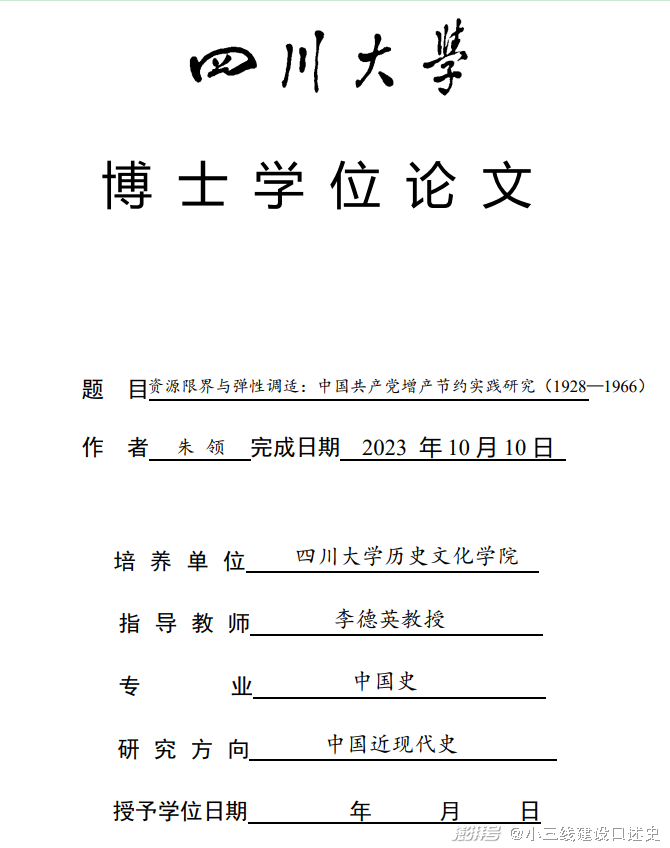 四川大學

博士学位论文

题 目 资源限界与弹性调适：中国共产党增产节约实践研究（1928—1966）

作 者 朱 领 完成日期 2023 年 10 月 10 日

培养单位 四川大学历史文化学院

指导教师 李德英教授

专 业 中国史

研究方向 中国近现代史

授予学位日期 年 月 日

澎湃号 @小三线建设口述史